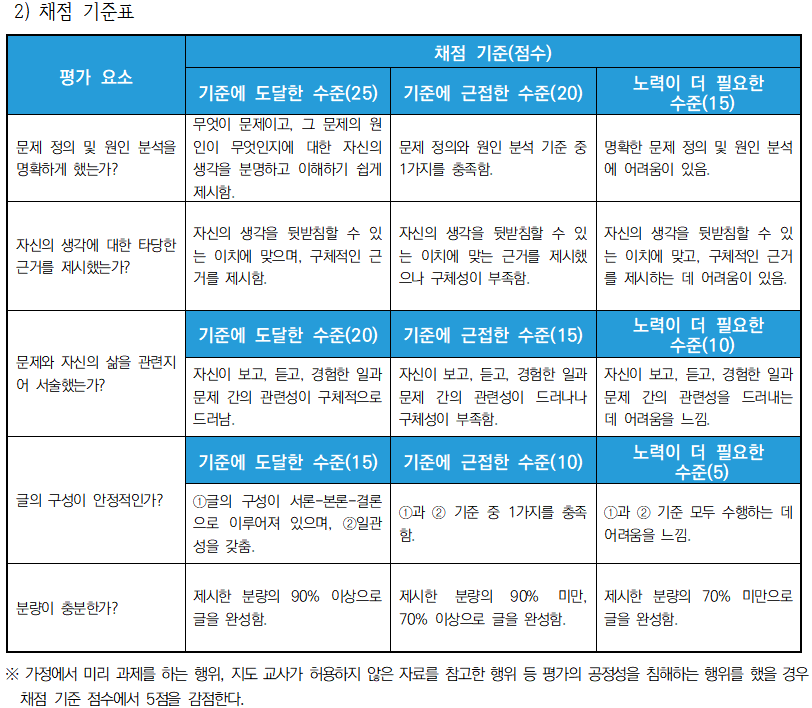 2) 채점 기준표

| 평가 요소 | 채점 기준(점수) | | |
|---|---|---|---|
| | 기준에 도달한 수준(25) | 기준에 근접한 수준(20) | 노력이 더 필요한 수준(15) |
| 문제 정의 및 원인 분석을 명확하게 했는가? | 무엇이 문제이고, 그 문제의 원인이 무엇인지에 대한 자신의 생각을 분명하고 이해하기 쉽게 제시함. | 문제 정의와 원인 분석 기준 중 1가지를 충족함. | 명확한 문제 정의 및 원인 분석에 어려움이 있음. |
| 자신의 생각에 대한 타당한 근거를 제시했는가? | 자신의 생각을 뒷받침할 수 있는 이치에 맞으며, 구체적인 근거를 제시함. | 자신의 생각을 뒷받침할 수 있는 이치에 맞는 근거를 제시했으나 구체성이 부족함. | 자신의 생각을 뒷받침할 수 있는 이치에 맞고, 구체적인 근거를 제시하는 데 어려움이 있음. |
| 문제와 자신의 삶을 관련지어 서술했는가? | 기준에 도달한 수준(20) | 기준에 근접한 수준(15) | 노력이 더 필요한 수준(10) |
| | 자신이 보고, 듣고, 경험한 일과 문제 간의 관련성이 구체적으로 드러남. | 자신이 보고, 듣고, 경험한 일과 문제 간의 관련성이 드러나나 구체성이 부족함. | 자신이 보고, 듣고, 경험한 일과 문제 간의 관련성을 드러내는 데 어려움을 느낌. |
| 글의 구성이 안정적인가? | 기준에 도달한 수준(15) | 기준에 근접한 수준(10) | 노력이 더 필요한 수준(5) |
| | ①글의 구성이 서론-본론-결론으로 이루어져 있으며, ②일관성을 갖춤. | ①과 ② 기준 중 1가지를 충족함. | ①과 ② 기준 모두 수행하는 데 어려움을 느낌. |
| 분량이 충분한가? | 제시한 분량의 90% 이상으로 글을 완성함. | 제시한 분량의 90% 미만, 70% 이상으로 글을 완성함. | 제시한 분량의 70% 미만으로 글을 완성함. |

※ 가정에서 미리 과제를 하는 행위, 지도 교사가 허용하지 않은 자료를 참고한 행위 등 평가의 공정성을 침해하는 행위를 했을 경우 채점 기준 점수에서 5점을 감점한다.